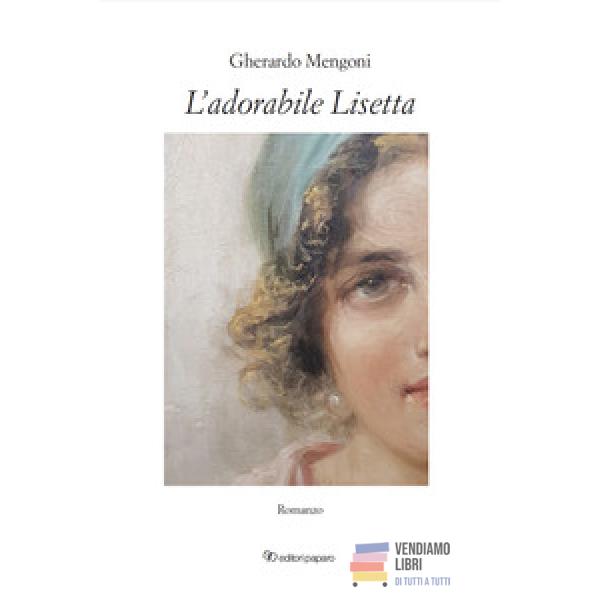 Gherardo Mengoni

L'adorabile Lisetta

Romanzo

editori paparo

VENDIAMO
LIBRI
DI TUTTI A TUTTI